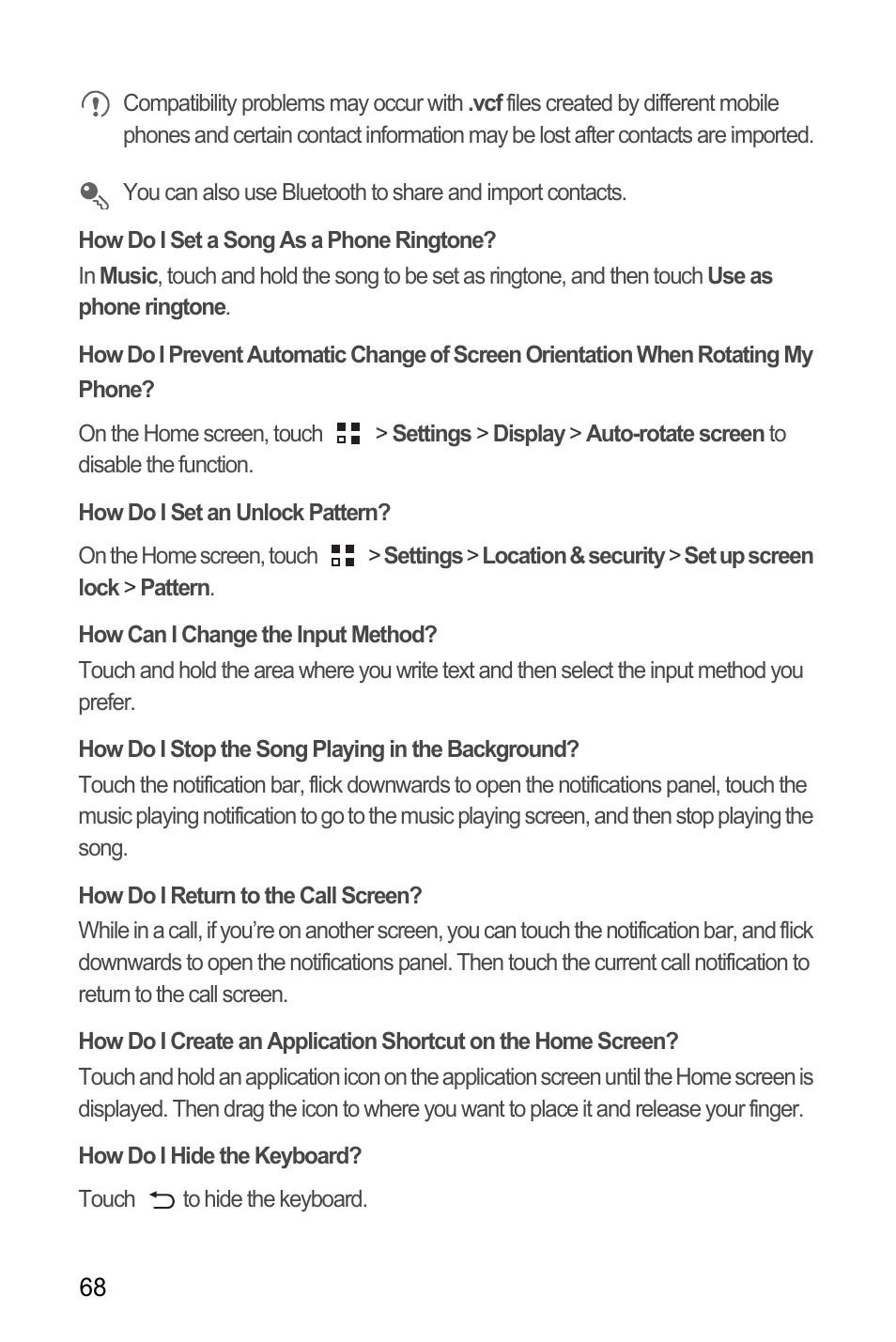 Compatibility problems may occur with .vcf files created by different mobile phones and certain contact information may be lost after contacts are imported.

You can also use Bluetooth to share and import contacts.

How Do I Set a Song As a Phone Ringtone?

In Music, touch and hold the song to be set as ringtone, and then touch Use as phone ringtone.

How Do I Prevent Automatic Change of Screen Orientation When Rotating My Phone?

On the Home screen, touch > Settings > Display > Auto-rotate screen to disable the function.

How Do I Set an Unlock Pattern?

On the Home screen, touch > Settings > Location & security > Set up screen lock > Pattern.

How Can I Change the Input Method?

Touch and hold the area where you write text and then select the input method you prefer.

How Do I Stop the Song Playing in the Background?

Touch the notification bar, flick downwards to open the notifications panel, touch the music playing notification to go to the music playing screen, and then stop playing the song.

How Do I Return to the Call Screen?

While in a call, if you're on another screen, you can touch the notification bar, and flick downwards to open the notifications panel. Then touch the current call notification to return to the call screen.

How Do I Create an Application Shortcut on the Home Screen?

Touch and hold an application icon on the application screen until the Home screen is displayed. Then drag the icon to where you want to place it and release your finger.

How Do I Hide the Keyboard?

Touch to hide the keyboard.

68